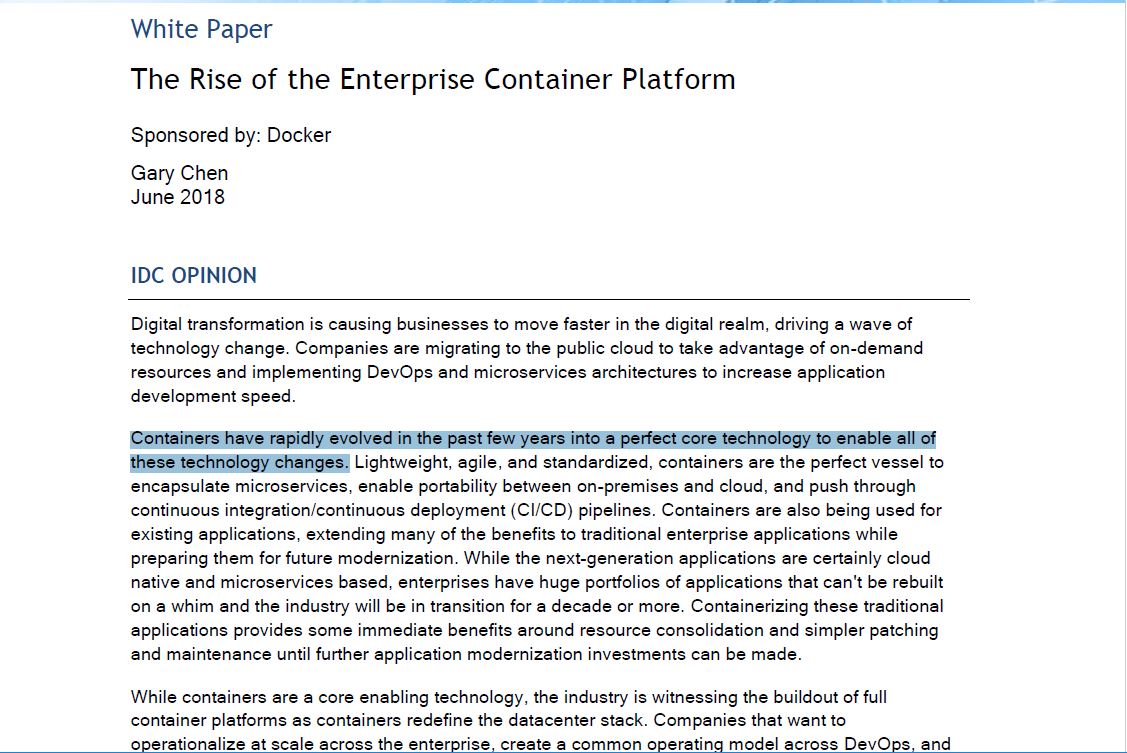 White Paper

The Rise of the Enterprise Container Platform

Sponsored by: Docker

Gary Chen
June 2018

IDC OPINION

Digital transformation is causing businesses to move faster in the digital realm, driving a wave of technology change. Companies are migrating to the public cloud to take advantage of on-demand resources and implementing DevOps and microservices architectures to increase application development speed.

Containers have rapidly evolved in the past few years into a perfect core technology to enable all of these technology changes. Lightweight, agile, and standardized, containers are the perfect vessel to encapsulate microservices, enable portability between on-premises and cloud, and push through continuous integration/continuous deployment (CI/CD) pipelines. Containers are also being used for existing applications, extending many of the benefits to traditional enterprise applications while preparing them for future modernization. While the next-generation applications are certainly cloud native and microservices based, enterprises have huge portfolios of applications that can't be rebuilt on a whim and the industry will be in transition for a decade or more. Containerizing these traditional applications provides some immediate benefits around resource consolidation and simpler patching and maintenance until further application modernization investments can be made.

While containers are a core enabling technology, the industry is witnessing the buildout of full container platforms as containers redefine the datacenter stack. Companies that want to operationalize at scale across the enterprise, create a common operating model across DevOps, and